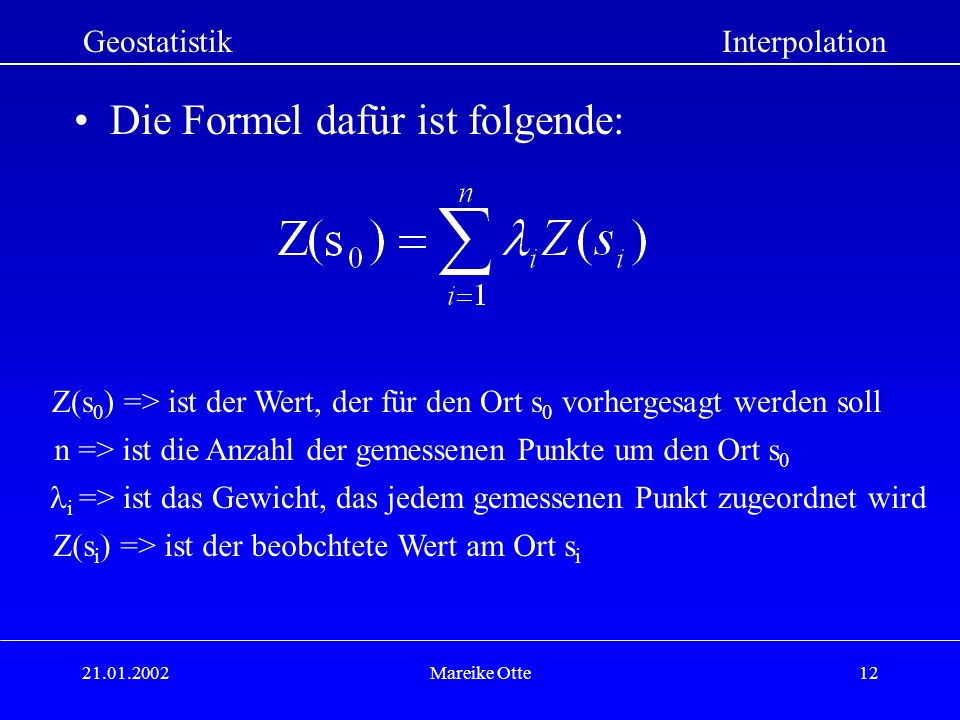 Geostatistik Interpolation

• Die Formel dafür ist folgende:

$Z(s_0) = \sum_{i=1}^{n} \lambda_i Z(s_i)$

$Z(s_0)$ => ist der Wert, der für den Ort $s_0$ vorhergesagt werden soll
n => ist die Anzahl der gemessenen Punkte um den Ort $s_0$
$\lambda_i$ => ist das Gewicht, das jedem gemessenen Punkt zugeordnet wird
$Z(s_i)$ => ist der beobchtete Wert am Ort $s_i$

21.01.2002 Mareike Otte 12